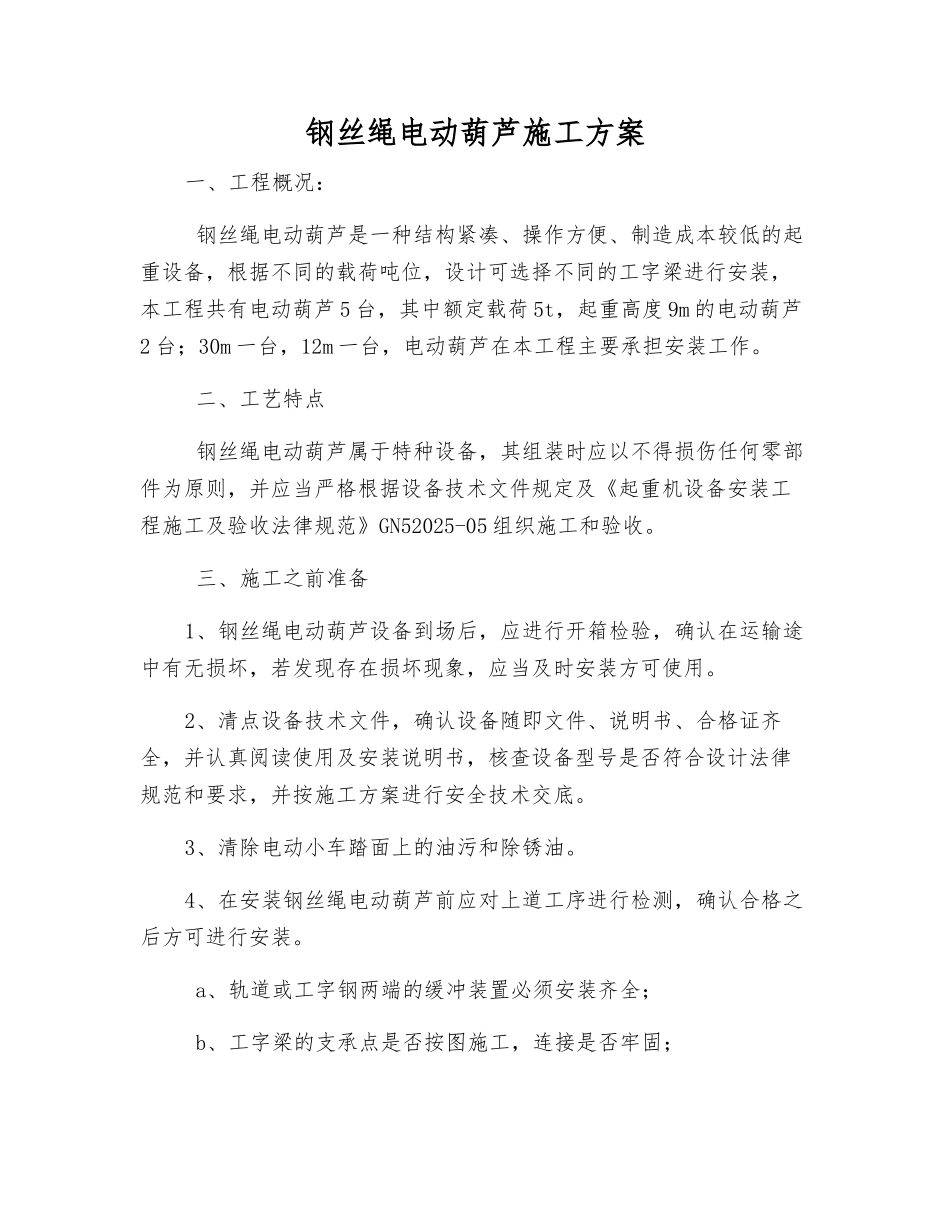 钢丝绳电动葫芦施工方案

一、工程概况：

钢丝绳电动葫芦是一种结构紧凑、操作方便、制造成本较低的起重设备，根据不同的载荷吨位，设计可选择不同的工字梁进行安装，本工程共有电动葫芦5台，其中额定载荷5t，起重高度9m的电动葫芦2台；30m一台，12m一台，电动葫芦在本工程主要承担安装工作。

二、工艺特点

钢丝绳电动葫芦属于特种设备，其组装时应以不得损伤任何零部件为原则，并应当严格根据设备技术文件规定及《起重机设备安装工程施工及验收法律规范》GN52025-05组织施工和验收。

三、施工之前准备

1、钢丝绳电动葫芦设备到场后，应进行开箱检验，确认在运输途中有无损坏，若发现存在损坏现象，应当及时安装方可使用。

2、清点设备技术文件，确认设备随即文件、说明书、合格证齐全，并认真阅读使用及安装说明书，核查设备型号是否符合设计法律规范和要求，并按施工方案进行安全技术交底。

3、清除电动小车踏面上的油污和除锈油。

4、在安装钢丝绳电动葫芦前应对上道工序进行检测，确认合格之后方可进行安装。

a、轨道或工字钢两端的缓冲装置必须安装齐全；

b、工字梁的支承点是否按图施工，连接是否牢固；